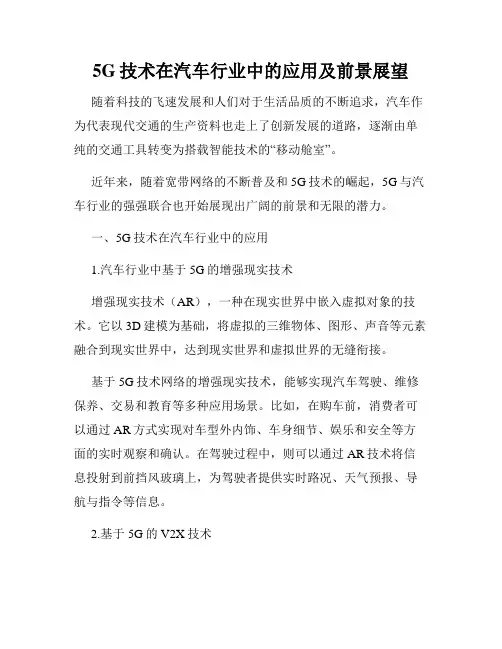 5G 技术在汽车行业中的应用及前景展望

随着科技的飞速发展和人们对于生活品质的不断追求，汽车作为代表现代交通的生产资料也走上了创新发展的道路，逐渐由单纯的交通工具转变为搭载智能技术的“移动舱室”。

近年来，随着宽带网络的不断普及和 5G 技术的崛起，5G 与汽车行业的强强联合也开始展现出广阔的前景和无限的潜力。

一、5G 技术在汽车行业中的应用

1.汽车行业中基于 5G 的增强现实技术

增强现实技术（AR），一种在现实世界中嵌入虚拟对象的技术。它以 3D 建模为基础，将虚拟的三维物体、图形、声音等元素融合到现实世界中，达到现实世界和虚拟世界的无缝衔接。

基于 5G 技术网络的增强现实技术，能够实现汽车驾驶、维修保养、交易和教育等多种应用场景。比如，在购车前，消费者可以通过 AR 方式实现对车型外内饰、车身细节、娱乐和安全等方面的实时观察和确认。在驾驶过程中，则可以通过 AR 技术将信息投射到前挡风玻璃上，为驾驶者提供实时路况、天气预报、导航与指令等信息。

2.基于 5G 的 V2X 技术